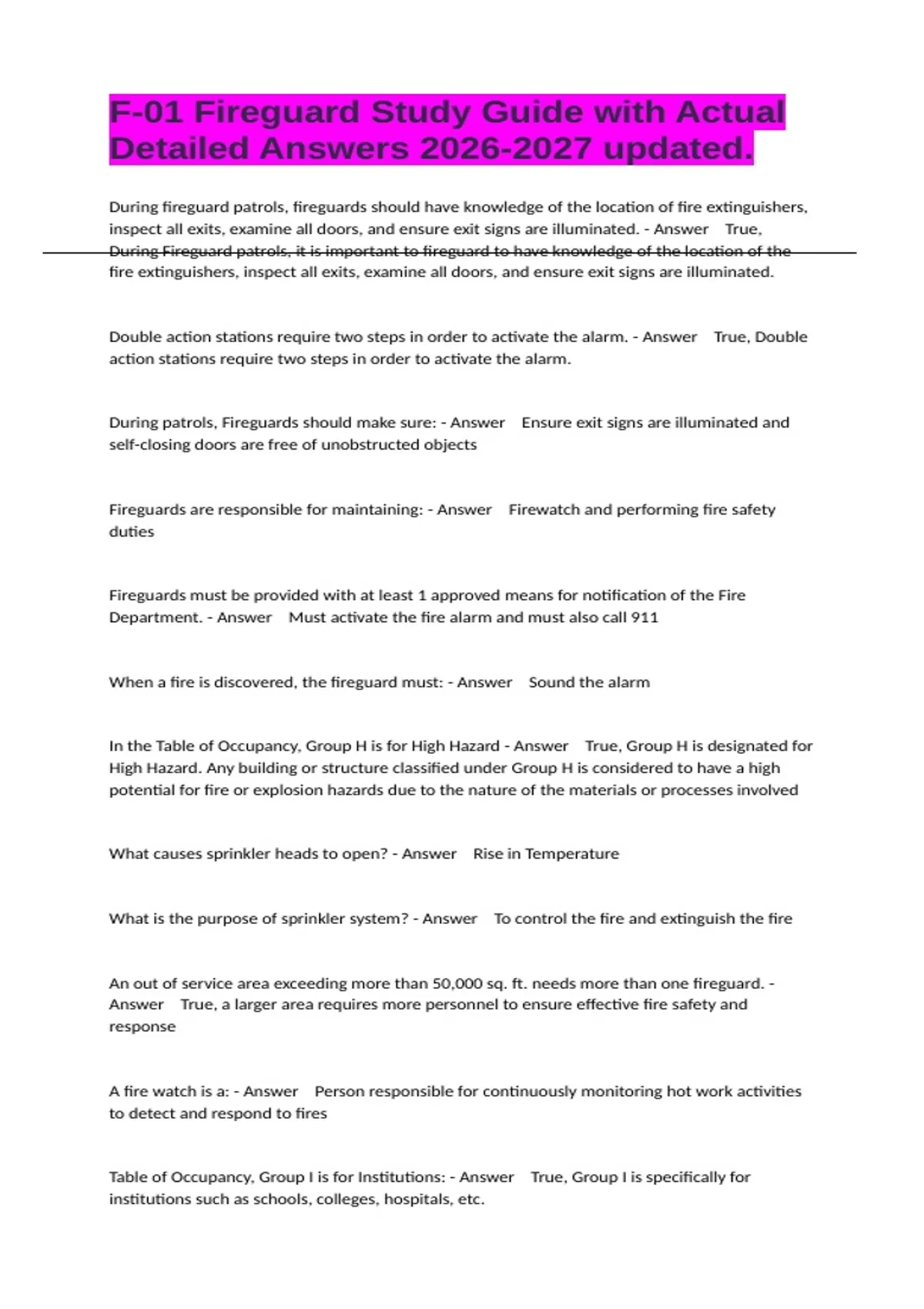 F-01 Fireguard Study Guide with Actual Detailed Answers 2026-2027 updated.

During fireguard patrols, fireguards should have knowledge of the location of fire extinguishers, inspect all exits, examine all doors, and ensure exit signs are illuminated. - Answer True, During Fireguard patrols, it is important to fireguard to have knowledge of the location of the fire extinguishers, inspect all exits, examine all doors, and ensure exit signs are illuminated.

Double action stations require two steps in order to activate the alarm. - Answer True, Double action stations require two steps in order to activate the alarm.

During patrols, Fireguards should make sure: - Answer Ensure exit signs are illuminated and self-closing doors are free of unobstructed objects

Fireguards are responsible for maintaining: - Answer Firewatch and performing fire safety duties

Fireguards must be provided with at least 1 approved means for notification of the Fire Department. - Answer Must activate the fire alarm and must also call 911

When a fire is discovered, the fireguard must: - Answer Sound the alarm

In the Table of Occupancy, Group H is for High Hazard - Answer True, Group H is designated for High Hazard. Any building or structure classified under Group H is considered to have a high potential for fire or explosion hazards due to the nature of the materials or processes involved

What causes sprinkler heads to open? - Answer Rise in Temperature

What is the purpose of sprinkler system? - Answer To control the fire and extinguish the fire

An out of service area exceeding more than 50,000 sq. ft. needs more than one fireguard. - Answer True, a larger area requires more personnel to ensure effective fire safety and response

A fire watch is a: - Answer Person responsible for continuously monitoring hot work activities to detect and respond to fires

Table of Occupancy, Group I is for Institutions: - Answer True, Group I is specifically for institutions such as schools, colleges, hospitals, etc.